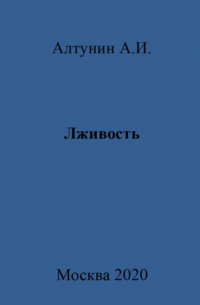 Алтунин А.И.

Лживость

Москва 2020